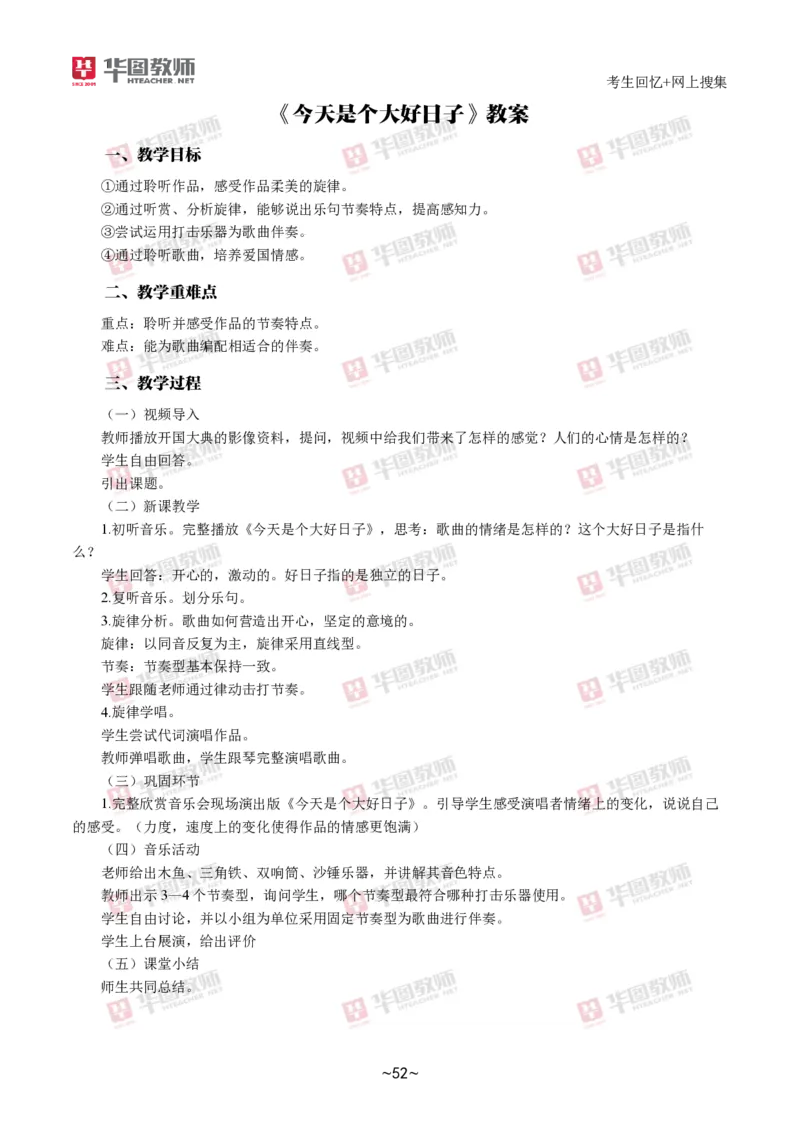 华图教师
HTEACHER.NET

考生回忆+网上搜集

《今天是个大好日子》教案

一、教学目标

①通过聆听作品，感受作品柔美的旋律。
②通过听赏、分析旋律，能够说出乐句节奏特点，提高感知力。
③尝试运用打击乐器为歌曲伴奏。
④通过聆听歌曲，培养爱国情感。

二、教学重难点

重点：聆听并感受作品的节奏特点。
难点：能为歌曲编配相适合的伴奏。

三、教学过程

（一）视频导入
教师播放开国大典的影像资料，提问，视频中给我们带来了怎样的感觉？人们的心情是怎样的？
学生自由回答。
引出课题。
（二）新课教学
1.初听音乐。完整播放《今天是个大好日子》，思考：歌曲的情绪是怎样的？这个大好日子是指什么？
学生回答：开心的，激动的。好日子指的是独立的日子。
2.复听音乐。划分乐句。
3.旋律分析。歌曲如何营造出开心，坚定的意境的。
旋律：以同音反复为主，旋律采用直线型。
节奏：节奏型基本保持一致。
学生跟随老师通过律动击打节奏。
4.旋律学唱。
学生尝试代词演唱作品。
教师弹唱歌曲，学生跟琴完整演唱歌曲。
（三）巩固环节
1.完整欣赏音乐会现场演出版《今天是个大好日子》。引导学生感受演唱者情绪上的变化，说说自己的感受。（力度，速度上的变化使得作品的情感更饱满）
（四）音乐活动
老师给出木鱼、三角铁、双响筒、沙锤乐器，并讲解其音色特点。
教师出示 3—4 个节奏型，询问学生，哪个节奏型最符合哪种打击乐器使用。
学生自由讨论，并以小组为单位采用固定节奏型为歌曲进行伴奏。
学生上台展演，给出评价
（五）课堂小结
师生共同总结。

~52~